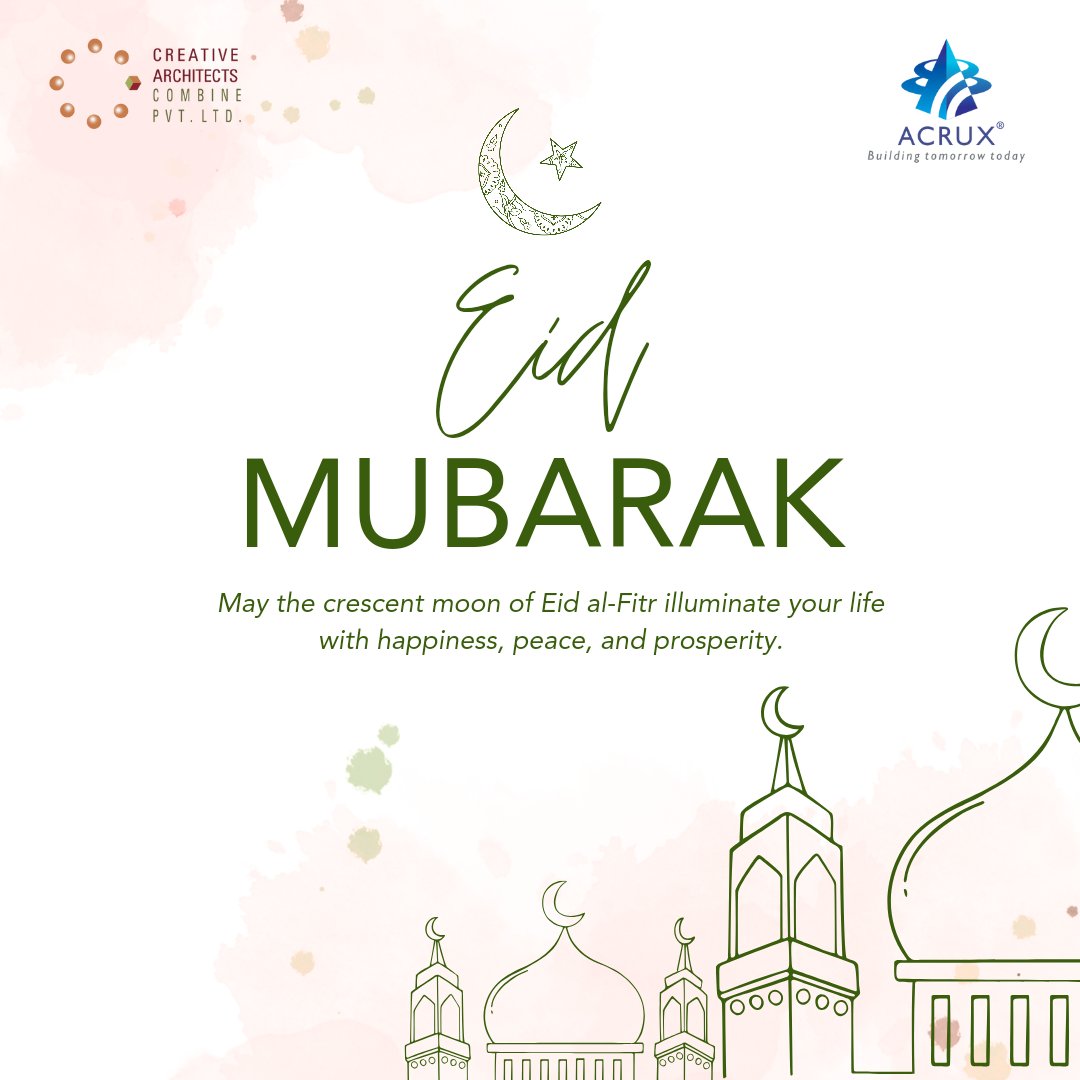 CREATIVE
ARCHITECTS
COMBINE
PVT. LTD.

ACRUX®
Building tomorrow today

Eid
MUBARAK

May the crescent moon of Eid al-Fitr illuminate your life with happiness, peace, and prosperity.